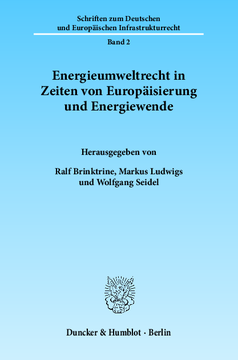 Schriften zum Deutschen und Europäischen Infrastrukturrecht

Band 2

Energieumweltrecht in Zeiten von Europäisierung und Energiewende

Herausgegeben von

Ralf Brinktrine, Markus Ludwigs und Wolfgang Seidel

Duncker & Humblot · Berlin